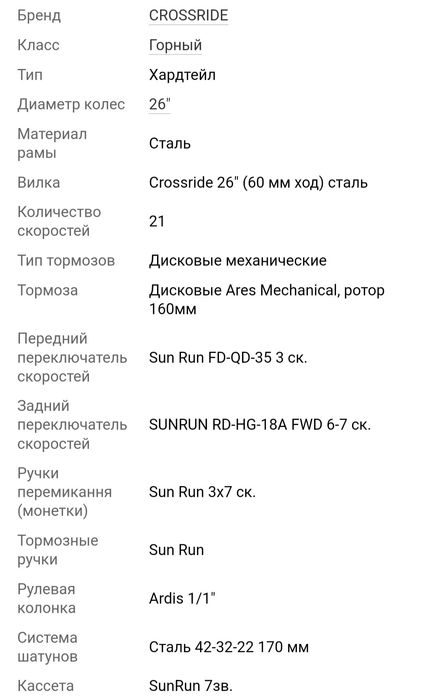 | | |
|---|---|
| Бренд | CROSSRIDE |
| Класс | Горный |
| Тип | Хардтейл |
| Диаметр колес | 26" |
| Материал рамы | Сталь |
| Вилка | Crossride 26" (60 мм ход) сталь |
| Количество скоростей | 21 |
| Тип тормозов | Дисковые механические |
| Тормоза | Дисковые Ares Mechanical, ротор 160мм |
| Передний переключатель скоростей | Sun Run FD-QD-35 3 ск. |
| Задний переключатель скоростей | SUNRUN RD-HG-18A FWD 6-7 ск. |
| Ручки перемикання (монетки) | Sun Run 3x7 ск. |
| Тормозные ручки | Sun Run |
| Рулевая колонка | Ardis 1/1" |
| Система шатунов | Сталь 42-32-22 170 мм |
| Кассета | SunRun 7зв. |